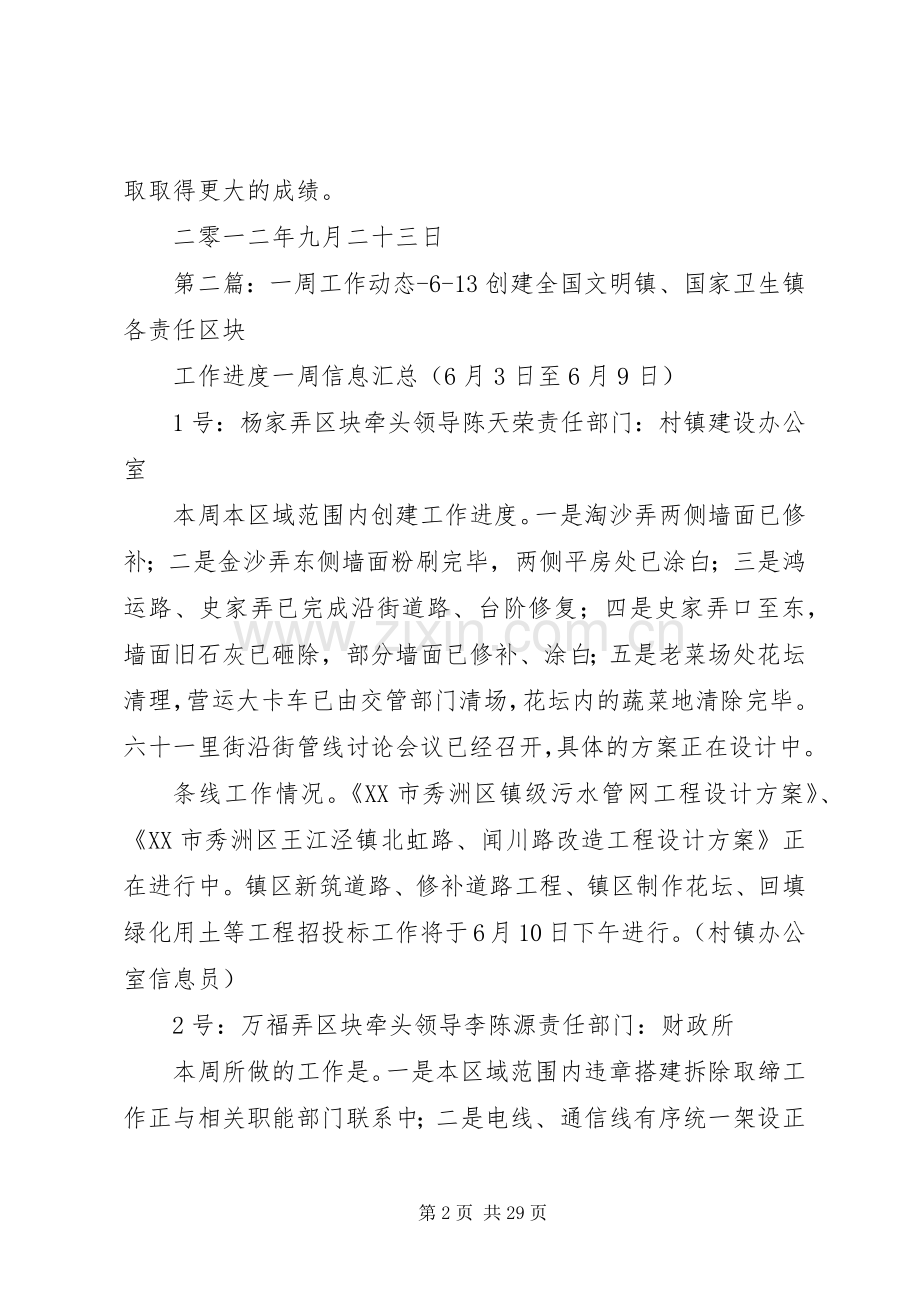 取取得更大的成绩。

二零一二年九月二十三日

第二篇：一周工作动态-6-13创建全国文明镇、国家卫生镇各责任区块

工作进度一周信息汇总（6月3日至6月9日）

1号：杨家弄区块牵头领导陈天荣责任部门：村镇建设办公室

本周本区域范围内创建工作进度。一是淘沙弄两侧墙面已修补；二是金沙弄东侧墙面粉刷完毕，两侧平房处已涂白；三是鸿运路、史家弄已完成沿街道路、台阶修复；四是史家弄口至东，墙面旧石灰已砸除，部分墙面已修补、涂白；五是老菜场处花坛清理，营运大卡车已由交管部门清场，花坛内的蔬菜地清除完毕。六十一里街沿街管线讨论会议已经召开，具体的方案正在设计中。

条线工作情况。《XX市秀洲区镇级污水管网工程设计方案》、《XX市秀洲区王江泾镇北虹路、闻川路改造工程设计方案》正在进行中。镇区新筑道路、修补道路工程、镇区制作花坛、回填绿化用土等工程招投标工作将于6月10日下午进行。（村镇办公室信息员）

2号：万福弄区块牵头领导李陈源责任部门：财政所

本周所做的工作是。一是本区域范围内违章搭建拆除取缔工作正与相关职能部门联系中；二是电线、通信线有序统一架设正

第2页 共29页

www.zixin.com.cn